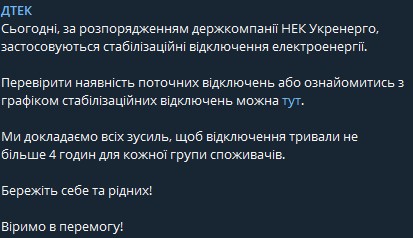 ДТЕК
Сьогодні, за розпорядженням держкомпанії НЕК Укренерго, застосовуються стабілізаційні відключення електроенергії.

Перевірити наявність поточних відключень або ознайомитись з графіком стабілізаційних відключень можна тут.

Ми докладаємо всіх зусиль, щоб відключення тривали не більше 4 годин для кожної групи споживачів.

Бережіть себе та рідних!

Віримо в перемогу!